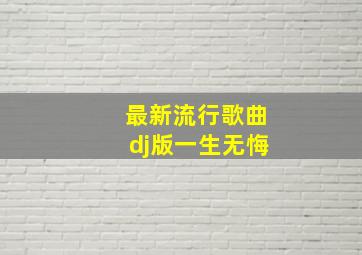 最新流行歌曲
dj版一生无悔